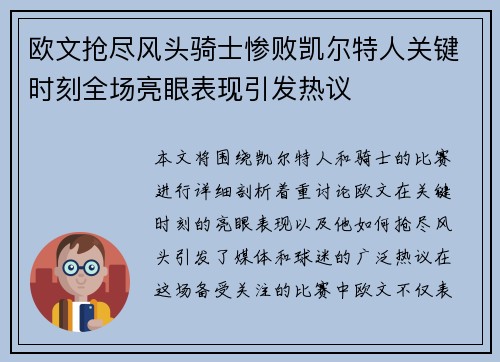 欧文抢尽风头骑士惨败凯尔特人关键时刻全场亮眼表现引发热议

本文将围绕凯尔特人和骑士的比赛进行详细剖析着重讨论欧文在关键时刻的亮眼表现以及他如何抢尽风头引发了媒体和球迷的广泛热议在这场备受关注的比赛中欧文不仅表